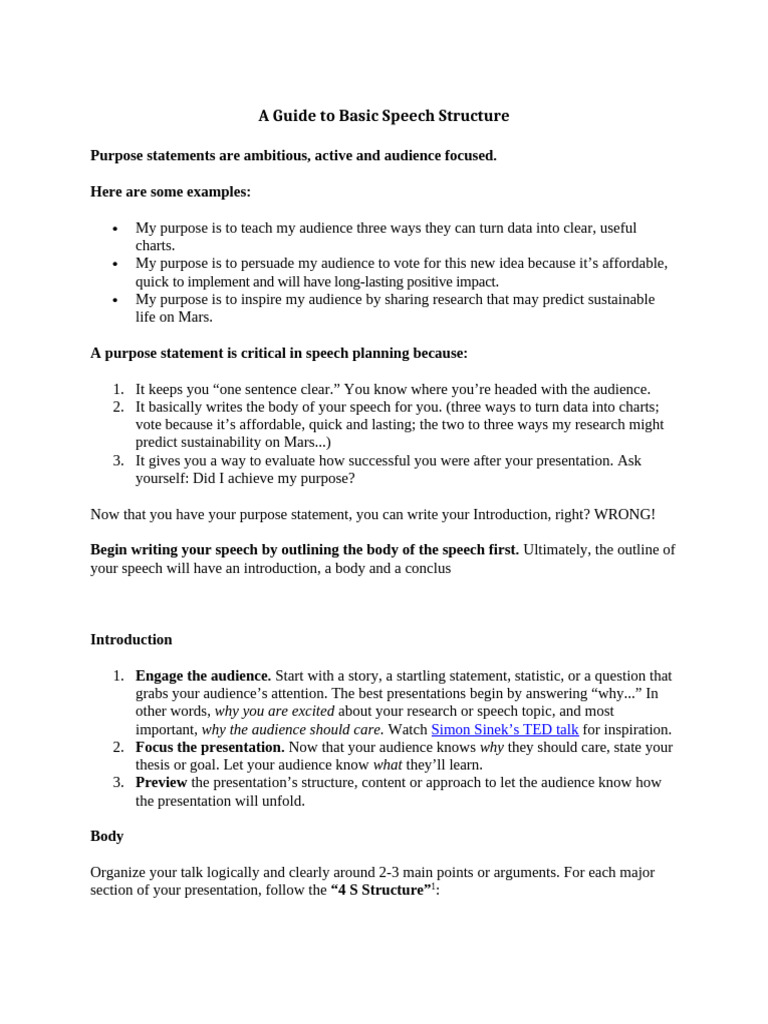 A Guide to Basic Speech Structure

Purpose statements are ambitious, active and audience focused.

Here are some examples:

• My purpose is to teach my audience three ways they can turn data into clear, useful charts.
• My purpose is to persuade my audience to vote for this new idea because it's affordable, quick to implement and will have long-lasting positive impact.
• My purpose is to inspire my audience by sharing research that may predict sustainable life on Mars.

A purpose statement is critical in speech planning because:

1. It keeps you "one sentence clear." You know where you're headed with the audience.
2. It basically writes the body of your speech for you. (three ways to turn data into charts; vote because it's affordable, quick and lasting; the two to three ways my research might predict sustainability on Mars...)
3. It gives you a way to evaluate how successful you were after your presentation. Ask yourself: Did I achieve my purpose?

Now that you have your purpose statement, you can write your Introduction, right? WRONG!

Begin writing your speech by outlining the body of the speech first. Ultimately, the outline of your speech will have an introduction, a body and a conclus

Introduction

1. Engage the audience. Start with a story, a startling statement, statistic, or a question that grabs your audience's attention. The best presentations begin by answering "why..." In other words, why you are excited about your research or speech topic, and most important, why the audience should care. Watch Simon Sinek's TED talk for inspiration.
2. Focus the presentation. Now that your audience knows why they should care, state your thesis or goal. Let your audience know what they'll learn.
3. Preview the presentation's structure, content or approach to let the audience know how the presentation will unfold.

Body

Organize your talk logically and clearly around 2-3 main points or arguments. For each major section of your presentation, follow the "4 S Structure"$^{1}$: